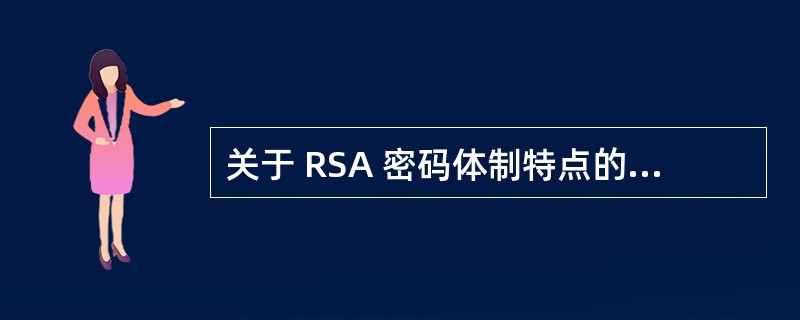 关于 RSA 密码体制特点的...